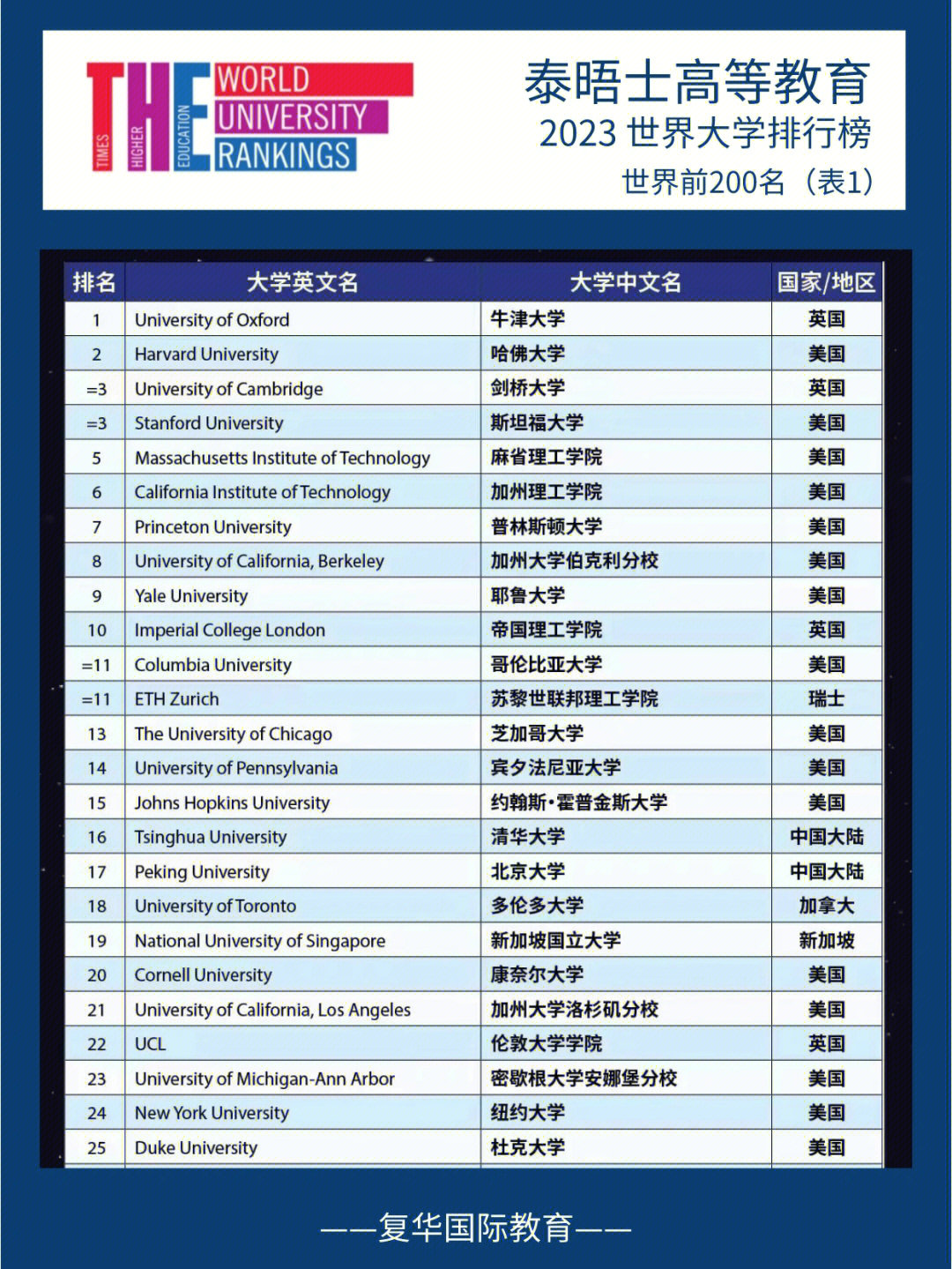 THE TIMES HIGHER EDUCATION WORLD UNIVERSITY RANKINGS

泰晤士高等教育
2023 世界大学排行榜
世界前200名（表1）

| 排名 | 大学英文名 | 大学中文名 | 国家/地区 |
|---|---|---|---|
| 1 | University of Oxford | 牛津大学 | 英国 |
| 2 | Harvard University | 哈佛大学 | 美国 |
| =3 | University of Cambridge | 剑桥大学 | 英国 |
| =3 | Stanford University | 斯坦福大学 | 美国 |
| 5 | Massachusetts Institute of Technology | 麻省理工学院 | 美国 |
| 6 | California Institute of Technology | 加州理工学院 | 美国 |
| 7 | Princeton University | 普林斯顿大学 | 美国 |
| 8 | University of California, Berkeley | 加州大学伯克利分校 | 美国 |
| 9 | Yale University | 耶鲁大学 | 美国 |
| 10 | Imperial College London | 帝国理工学院 | 英国 |
| =11 | Columbia University | 哥伦比亚大学 | 美国 |
| =11 | ETH Zurich | 苏黎世联邦理工学院 | 瑞士 |
| 13 | The University of Chicago | 芝加哥大学 | 美国 |
| 14 | University of Pennsylvania | 宾夕法尼亚大学 | 美国 |
| 15 | Johns Hopkins University | 约翰斯·霍普金斯大学 | 美国 |
| 16 | Tsinghua University | 清华大学 | 中国大陆 |
| 17 | Peking University | 北京大学 | 中国大陆 |
| 18 | University of Toronto | 多伦多大学 | 加拿大 |
| 19 | National University of Singapore | 新加坡国立大学 | 新加坡 |
| 20 | Cornell University | 康奈尔大学 | 美国 |
| 21 | University of California, Los Angeles | 加州大学洛杉矶分校 | 美国 |
| 22 | UCL | 伦敦大学学院 | 英国 |
| 23 | University of Michigan-Ann Arbor | 密歇根大学安娜堡分校 | 美国 |
| 24 | New York University | 纽约大学 | 美国 |
| 25 | Duke University | 杜克大学 | 美国 |

——复华国际教育——